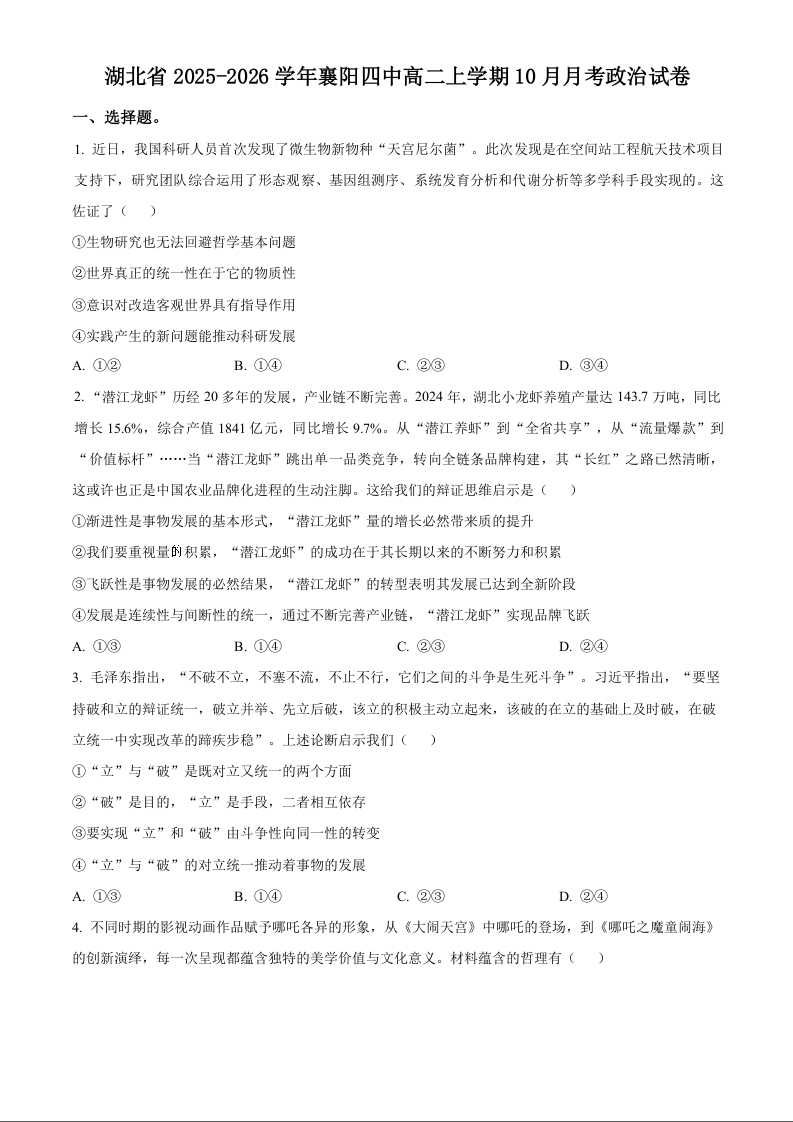 湖北省 2025-2026 学年襄阳四中高二上学期 10 月月考政治试卷

一、选择题。

1. 近日，我国科研人员首次发现了微生物新物种“天宫尼尔菌”。此次发现是在空间站工程航天技术项目支持下，研究团队综合运用了形态观察、基因组测序、系统发育分析和代谢分析等多学科手段实现的。这佐证了（　）

①生物研究也无法回避哲学基本问题

②世界真正的统一性在于它的物质性

③意识对改造客观世界具有指导作用

④实践产生的新问题能推动科研发展

A. ①②　　B. ①④　　C. ②③　　D. ③④

2. “潜江龙虾”历经 20 多年的发展，产业链不断完善。2024 年，湖北小龙虾养殖产量达 143.7 万吨，同比增长 15.6%，综合产值 1841 亿元，同比增长 9.7%。从“潜江养虾”到“全省共享”，从“流量爆款”到“价值标杆”……当“潜江龙虾”跳出单一品类竞争，转向全链条品牌构建，其“长红”之路已然清晰，这或许也正是中国农业品牌化进程的生动注脚。这给我们的辩证思维启示是（　）

①渐进性是事物发展的基本形式，“潜江龙虾”量的增长必然带来质的提升

②我们要重视量的积累，“潜江龙虾”的成功在于其长期以来的不断努力和积累

③飞跃性是事物发展的必然结果，“潜江龙虾”的转型表明其发展已达到全新阶段

④发展是连续性与间断性的统一，通过不断完善产业链，“潜江龙虾”实现品牌飞跃

A. ①③　　B. ①④　　C. ②③　　D. ②④

3. 毛泽东指出，“不破不立，不塞不流，不止不行，它们之间的斗争是生死斗争”。习近平指出，“要坚持破和立的辩证统一，破立并举、先立后破，该立的积极主动立起来，该破的在立的基础上及时破，在破立统一中实现改革的蹄疾步稳”。上述论断启示我们（　）

①“立”与“破”是既对立又统一的两个方面

②“破”是目的，“立”是手段，二者相互依存

③要实现“立”和“破”由斗争性向同一性的转变

④“立”与“破”的对立统一推动着事物的发展

A. ①③　　B. ①④　　C. ②③　　D. ②④

4. 不同时期的影视动画作品赋予哪吒各异的形象，从《大闹天宫》中哪吒的登场，到《哪吒之魔童闹海》的创新演绎，每一次呈现都蕴含独特的美学价值与文化意义。材料蕴含的哲理有（　）